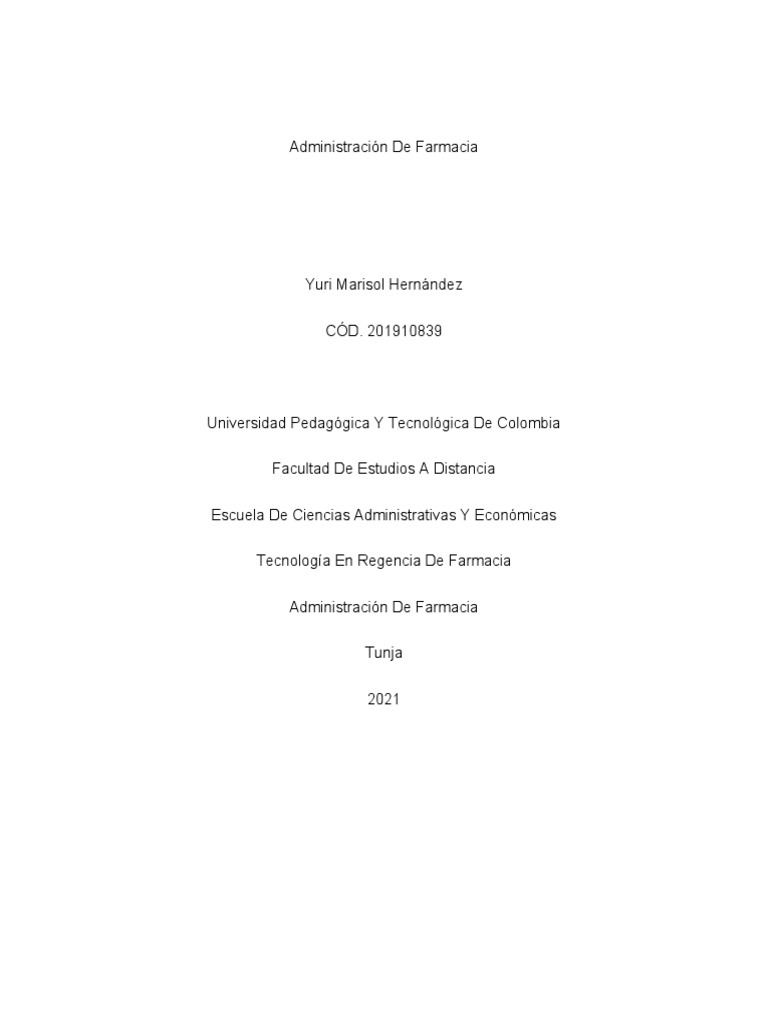 Administración De Farmacia

Yuri Marisol Hernández

CÓD. 201910839

Universidad Pedagógica Y Tecnológica De Colombia

Facultad De Estudios A Distancia

Escuela De Ciencias Administrativas Y Económicas

Tecnología En Regencia De Farmacia

Administración De Farmacia

Tunja

2021